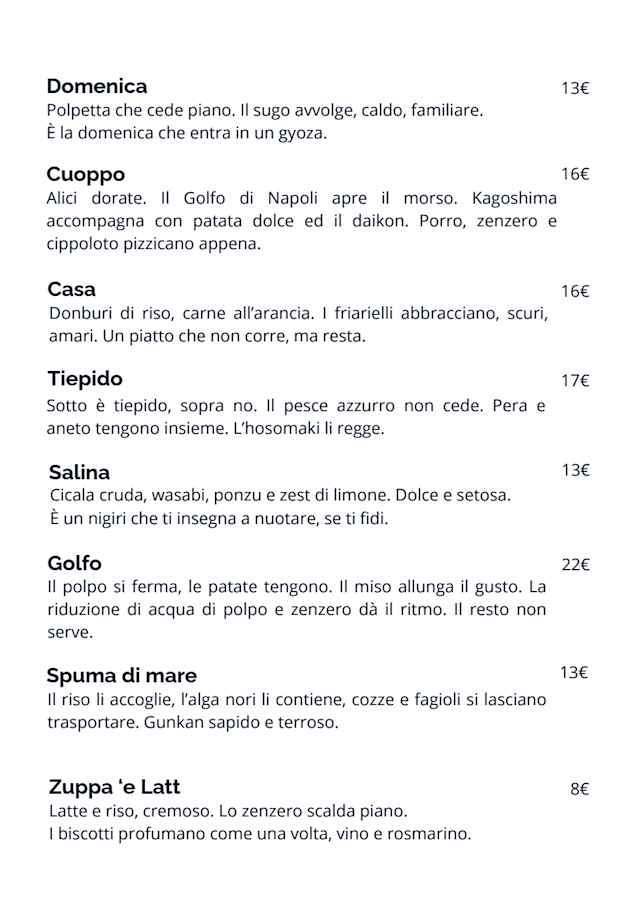 **Domenica** 13€
Polpetta che cede piano. Il sugo avvolge, caldo, familiare.
È la domenica che entra in un gyoza.

**Cuoppo** 16€
Alici dorate. Il Golfo di Napoli apre il morso. Kagoshima accompagna con patata dolce ed il daikon. Porro, zenzero e cippoloto pizzicano appena.

**Casa** 16€
Donburi di riso, carne all'arancia. I friarielli abbracciano, scuri, amari. Un piatto che non corre, ma resta.

**Tiepido** 17€
Sotto è tiepido, sopra no. Il pesce azzurro non cede. Pera e aneto tengono insieme. L'hosomaki li regge.

**Salina** 13€
Cicala cruda, wasabi, ponzu e zest di limone. Dolce e setosa.
È un nigiri che ti insegna a nuotare, se ti fidi.

**Golfo** 22€
Il polpo si ferma, le patate tengono. Il miso allunga il gusto. La riduzione di acqua di polpo e zenzero dà il ritmo. Il resto non serve.

**Spuma di mare** 13€
Il riso li accoglie, l'alga nori li contiene, cozze e fagioli si lasciano trasportare. Gunkan sapido e terroso.

**Zuppa 'e Latt** 8€
Latte e riso, cremoso. Lo zenzero scalda piano.
I biscotti profumano come una volta, vino e rosmarino.